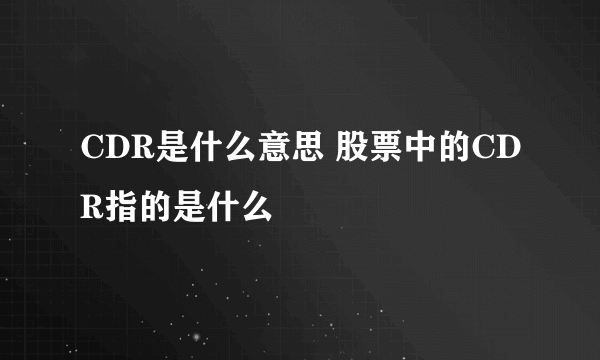 CDR是什么意思 股票中的CDR指的是什么